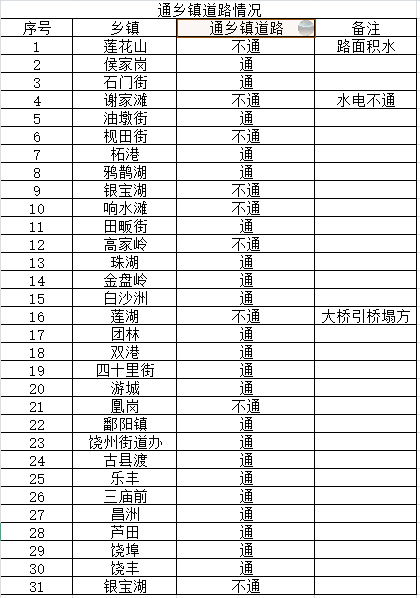 通乡镇道路情况

| 序号 | 乡镇 | 通乡镇道路 | 备注 |
|---|---|---|---|
| 1 | 莲花山 | 不通 | 路面积水 |
| 2 | 侯家岗 | 通 | |
| 3 | 石门街 | 通 | |
| 4 | 谢家滩 | 不通 | 水电不通 |
| 5 | 油墩街 | 通 | |
| 6 | 枧田街 | 不通 | |
| 7 | 柘港 | 通 | |
| 8 | 鸦鹊湖 | 通 | |
| 9 | 银宝湖 | 不通 | |
| 10 | 响水滩 | 不通 | |
| 11 | 田畈街 | 通 | |
| 12 | 高家岭 | 不通 | |
| 13 | 珠湖 | 通 | |
| 14 | 金盘岭 | 通 | |
| 15 | 白沙洲 | 通 | |
| 16 | 莲湖 | 不通 | 大桥引桥塌方 |
| 17 | 团林 | 通 | |
| 18 | 双港 | 通 | |
| 19 | 四十里街 | 通 | |
| 20 | 游城 | 通 | |
| 21 | 凰岗 | 不通 | |
| 22 | 鄱阳镇 | 通 | |
| 23 | 饶州街道办 | 通 | |
| 24 | 古县渡 | 通 | |
| 25 | 乐丰 | 通 | |
| 26 | 三庙前 | 通 | |
| 27 | 昌洲 | 通 | |
| 28 | 芦田 | 通 | |
| 29 | 饶埠 | 通 | |
| 30 | 饶丰 | 通 | |
| 31 | 银宝湖 | 不通 | |